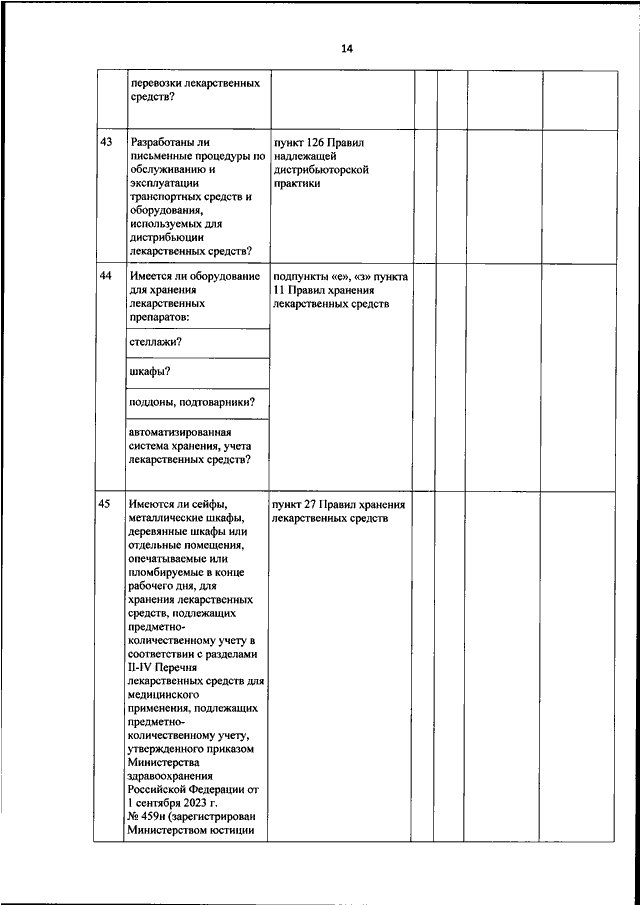 14

| | | | | | | |
|---|---|---|---|---|---|---|
| | перевозки лекарственных средств? | | | | | |
| 43 | Разработаны ли письменные процедуры по обслуживанию и эксплуатации транспортных средств и оборудования, используемых для дистрибьюции лекарственных средств? | пункт 126 Правил надлежащей дистрибьюторской практики | | | | |
| 44 | Имеется ли оборудование для хранения лекарственных препаратов: | подпункты «е», «з» пункта 11 Правил хранения лекарственных средств | | | | |
| | стеллажи? | | | | | |
| | шкафы? | | | | | |
| | поддоны, подтоварники? | | | | | |
| | автоматизированная система хранения, учета лекарственных средств? | | | | | |
| 45 | Имеются ли сейфы, металлические шкафы, деревянные шкафы или отдельные помещения, опечатываемые или пломбируемые в конце рабочего дня, для хранения лекарственных средств, подлежащих предметно-количественному учету в соответствии с разделами II-IV Перечня лекарственных средств для медицинского применения, подлежащих предметно-количественному учету, утвержденного приказом Министерства здравоохранения Российской Федерации от 1 сентября 2023 г. № 459н (зарегистрирован Министерством юстиции | пункт 27 Правил хранения лекарственных средств | | | | |